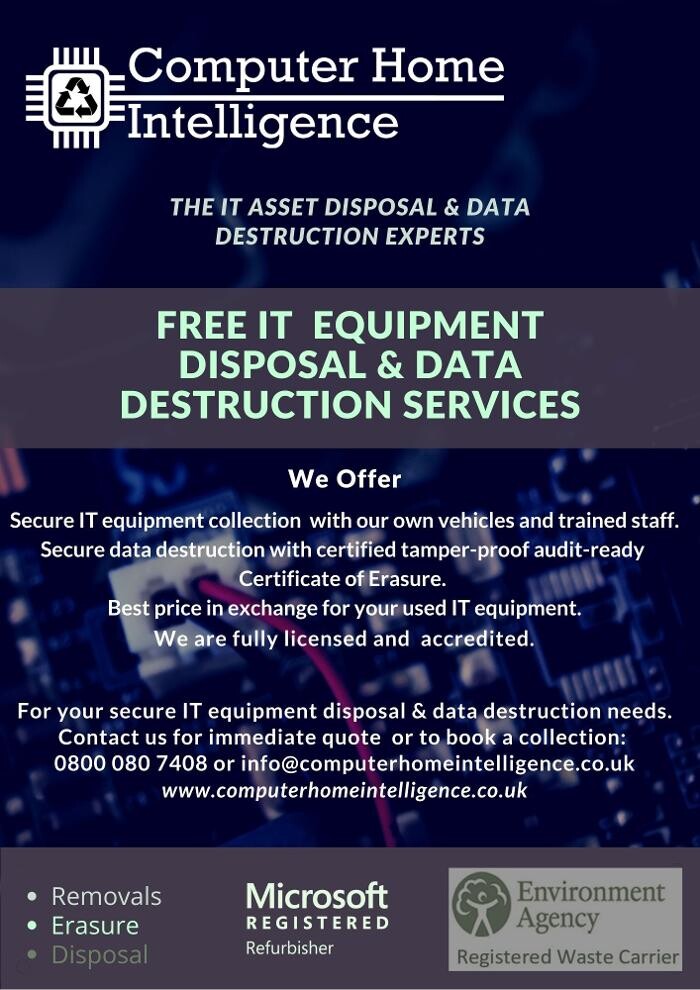 Computer Home Intelligence

THE IT ASSET DISPOSAL & DATA DESTRUCTION EXPERTS

FREE IT EQUIPMENT DISPOSAL & DATA DESTRUCTION SERVICES

We Offer

Secure IT equipment collection with our own vehicles and trained staff.
Secure data destruction with certified tamper-proof audit-ready Certificate of Erasure.
Best price in exchange for your used IT equipment.
We are fully licensed and accredited.

For your secure IT equipment disposal & data destruction needs.
Contact us for immediate quote or to book a collection:
0800 080 7408 or info@computerhomeintelligence.co.uk
www.computerhomeintelligence.co.uk

• Removals
• Erasure
• Disposal

Microsoft
REGISTERED
Refurbisher

Environment Agency
Registered Waste Carrier